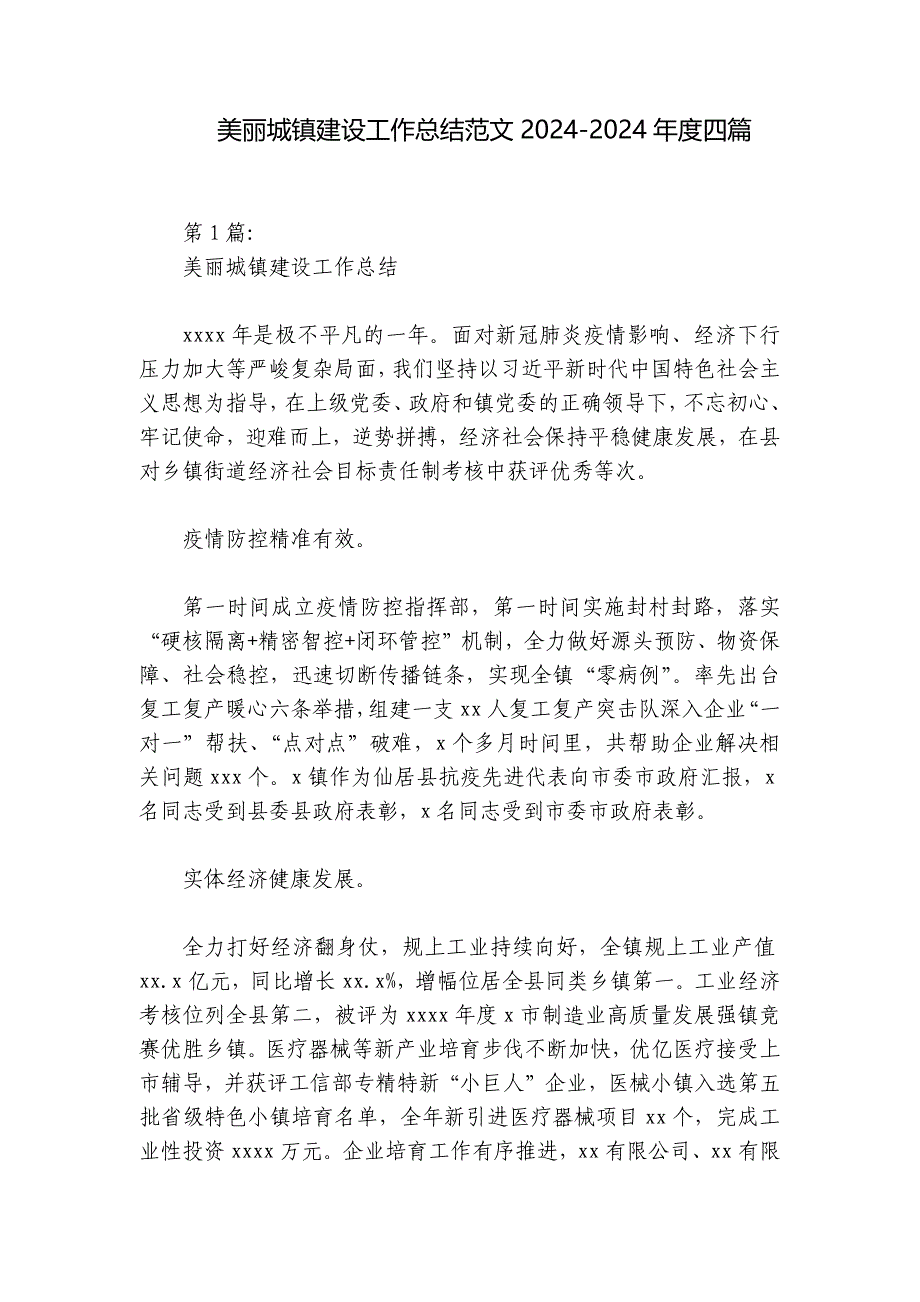 美丽城镇建设工作总结范文 2024-2024 年度四篇

第 1 篇:
美丽城镇建设工作总结

xxxx 年是极不平凡的一年。面对新冠肺炎疫情影响、经济下行压力加大等严峻复杂局面，我们坚持以习近平新时代中国特色社会主义思想为指导，在上级党委、政府和镇党委的正确领导下，不忘初心、牢记使命，迎难而上，逆势拼搏，经济社会保持平稳健康发展，在县对乡镇街道经济社会目标责任制考核中获评优秀等次。

疫情防控精准有效。

第一时间成立疫情防控指挥部，第一时间实施封村封路，落实“硬核隔离+精密智控+闭环管控”机制，全力做好源头预防、物资保障、社会稳控，迅速切断传播链条，实现全镇“零病例”。率先出台复工复产暖心六条举措，组建一支 xx 人复工复产突击队深入企业“一对一”帮扶、“点对点”破难，x 个多月时间里，共帮助企业解决相关问题 xxx 个。x 镇作为仙居县抗疫先进代表向市委市政府汇报，x 名同志受到县委县政府表彰，x 名同志受到市委市政府表彰。

实体经济健康发展。

全力打好经济翻身仗，规上工业持续向好，全镇规上工业产值 xx.x 亿元，同比增长 xx.x%，增幅位居全县同类乡镇第一。工业经济考核位列全县第二，被评为 xxxx 年度 x 市制造业高质量发展强镇竞赛优胜乡镇。医疗器械等新产业培育步伐不断加快，优亿医疗接受上市辅导，并获评工信部专精特新“小巨人”企业，医械小镇入选第五批省级特色小镇培育名单，全年新引进医疗器械项目 xx 个，完成工业性投资 xxxx 万元。企业培育工作有序推进，xx 有限公司、xx 有限